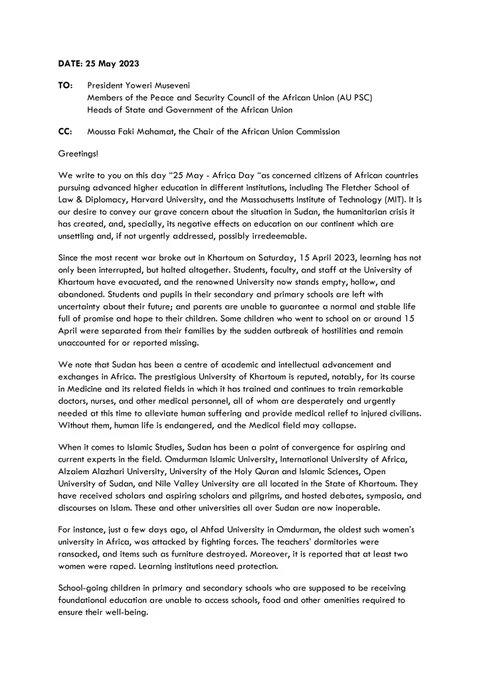 DATE: 25 May 2023

TO: President Yoweri Museveni
Members of the Peace and Security Council of the African Union (AU PSC)
Heads of State and Government of the African Union

CC: Moussa Faki Mahamat, the Chair of the African Union Commission

Greetings!

We write to you on this day "25 May - Africa Day "as concerned citizens of African countries pursuing advanced higher education in different institutions, including The Fletcher School of Law & Diplomacy, Harvard University, and the Massachusetts Institute of Technology (MIT). It is our desire to convey our grave concern about the situation in Sudan, the humanitarian crisis it has created, and, specially, its negative effects on education on our continent which are unsettling and, if not urgently addressed, possibly irredeemable.

Since the most recent war broke out in Khartoum on Saturday, 15 April 2023, learning has not only been interrupted, but halted altogether. Students, faculty, and staff at the University of Khartoum have evacuated, and the renowned University now stands empty, hollow, and abandoned. Students and pupils in their secondary and primary schools are left with uncertainty about their future; and parents are unable to guarantee a normal and stable life full of promise and hope to their children. Some children who went to school on or around 15 April were separated from their families by the sudden outbreak of hostilities and remain unaccounted for or reported missing.

We note that Sudan has been a centre of academic and intellectual advancement and exchanges in Africa. The prestigious University of Khartoum is reputed, notably, for its course in Medicine and its related fields in which it has trained and continues to train remarkable doctors, nurses, and other medical personnel, all of whom are desperately and urgently needed at this time to alleviate human suffering and provide medical relief to injured civilians. Without them, human life is endangered, and the Medical field may collapse.

When it comes to Islamic Studies, Sudan has been a point of convergence for aspiring and current experts in the field. Omdurman Islamic University, International University of Africa, Alzaiem Alazhari University, University of the Holy Quran and Islamic Sciences, Open University of Sudan, and Nile Valley University are all located in the State of Khartoum. They have received scholars and aspiring scholars and pilgrims, and hosted debates, symposia, and discourses on Islam. These and other universities all over Sudan are now inoperable.

For instance, just a few days ago, al Ahfad University in Omdurman, the oldest such women's university in Africa, was attacked by fighting forces. The teachers' dormitories were ransacked, and items such as furniture destroyed. Moreover, it is reported that at least two women were raped. Learning institutions need protection.

School-going children in primary and secondary schools who are supposed to be receiving foundational education are unable to access schools, food and other amenities required to ensure their well-being.